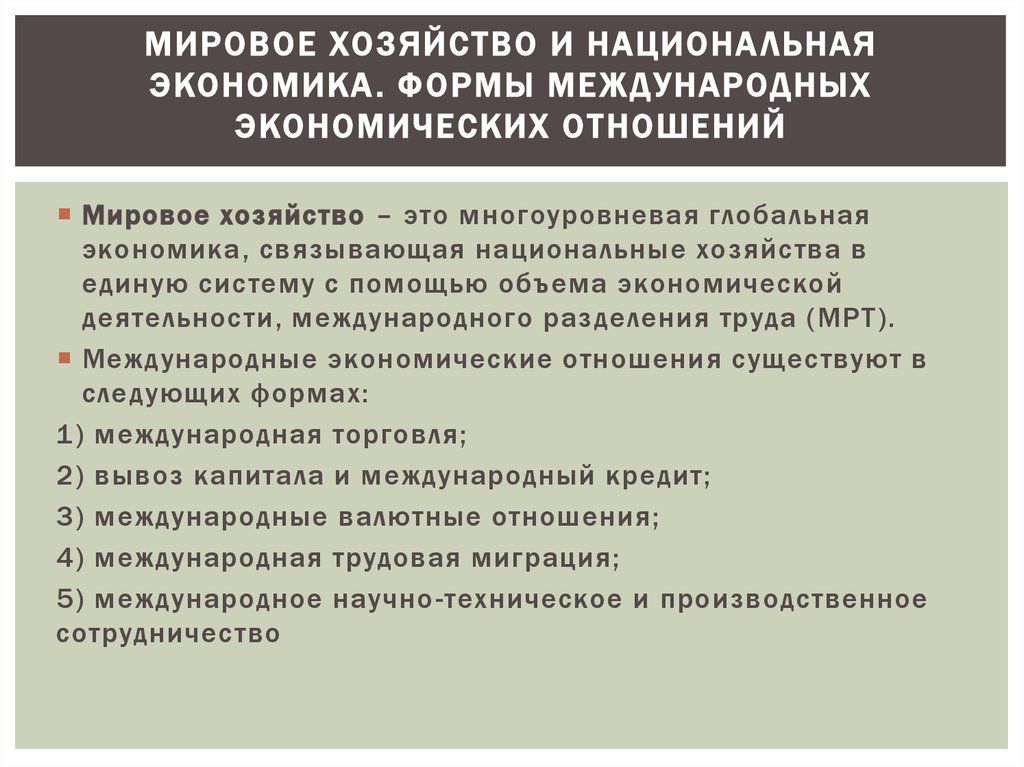 МИРОВОЕ ХОЗЯЙСТВО И НАЦИОНАЛЬНАЯ ЭКОНОМИКА. ФОРМЫ МЕЖДУНАРОДНЫХ ЭКОНОМИЧЕСКИХ ОТНОШЕНИЙ

Мировое хозяйство – это многоуровневая глобальная экономика, связывающая национальные хозяйства в единую систему с помощью объема экономической деятельности, международного разделения труда (МРТ).

Международные экономические отношения существуют в следующих формах:

1) международная торговля;

2) вывоз капитала и международный кредит;

3) международные валютные отношения;

4) международная трудовая миграция;

5) международное научно-техническое и производственное сотрудничество